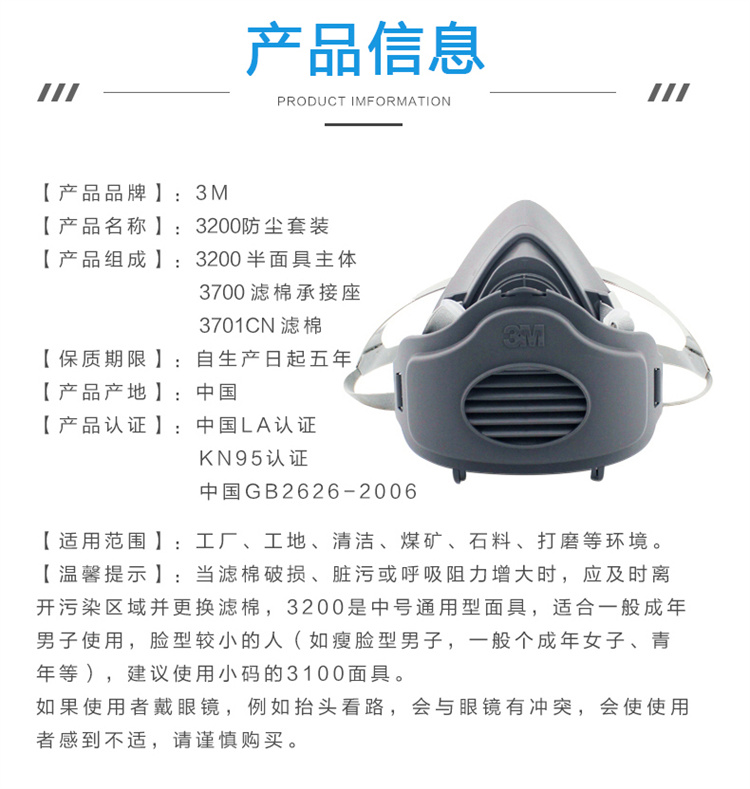 产品信息

PRODUCT IMFORMATION

【产品品牌】：3M
【产品名称】：3200防尘套装
【产品组成】：3200半面具主体
3700滤棉承接座
3701CN滤棉
【保质期限】：自生产日起五年
【产品产地】：中国
【产品认证】：中国LA认证
KN95认证
中国GB2626-2006

3M

【适用范围】：工厂、工地、清洁、煤矿、石料、打磨等环境。

【温馨提示】：当滤棉破损、脏污或呼吸阻力增大时，应及时离开污染区域并更换滤棉，3200是中号通用型面具，适合一般成年男子使用，脸型较小的人（如瘦脸型男子，一般个成年女子、青年等），建议使用小码的3100面具。
如果使用者戴眼镜，例如抬头看路，会与眼镜有冲突，会使使用者感到不适，请谨慎购买。